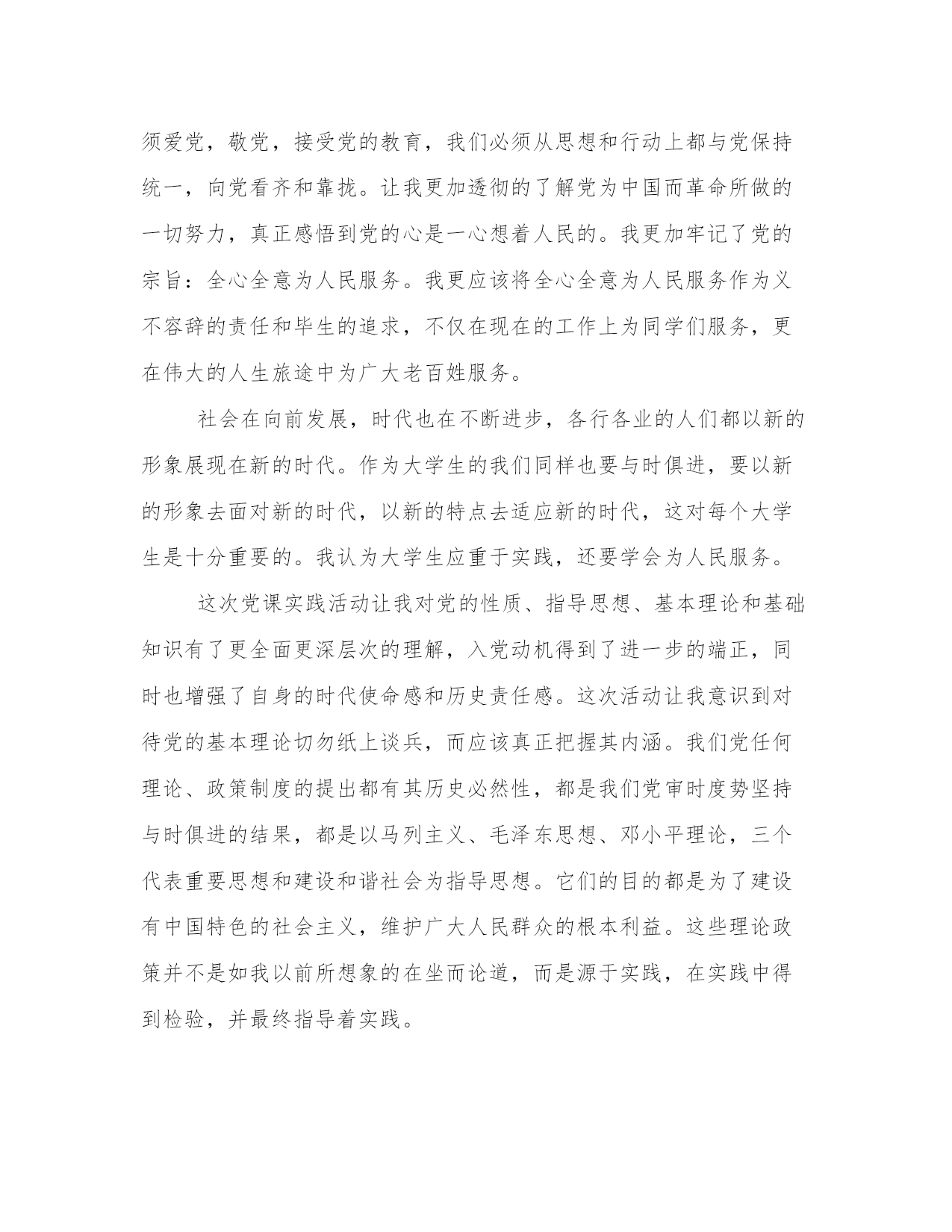 须爱党，敬党，接受党的教育，我们必须从思想和行动上都与党保持统一，向党看齐和靠拢。让我更加透彻的了解党为中国而革命所做的一切努力，真正感悟到党的心是一心想着人民的。我更加牢记了党的宗旨：全心全意为人民服务。我更应该将全心全意为人民服务作为义不容辞的责任和毕生的追求，不仅在现在的工作上为同学们服务，更在伟大的人生旅途中为广大老百姓服务。

社会在向前发展，时代也在不断进步，各行各业的人们都以新的形象展现在新的时代。作为大学生的我们同样也要与时俱进，要以新的形象去面对新的时代，以新的特点去适应新的时代，这对每个大学生是十分重要的。我认为大学生应重于实践，还要学会为人民服务。

这次党课实践活动让我对党的性质、指导思想、基本理论和基础知识有了更全面更深层次的理解，入党动机得到了进一步的端正，同时也增强了自身的时代使命感和历史责任感。这次活动让我意识到对待党的基本理论切勿纸上谈兵，而应该真正把握其内涵。我们党任何理论、政策制度的提出都有其历史必然性，都是我们党审时度势坚持与时俱进的结果，都是以马列主义、毛泽东思想、邓小平理论，三个代表重要思想和建设和谐社会为指导思想。它们的目的都是为了建设有中国特色的社会主义，维护广大人民群众的根本利益。这些理论政策并不是如我以前所想象的在坐而论道，而是源于实践，在实践中得到检验，并最终指导着实践。